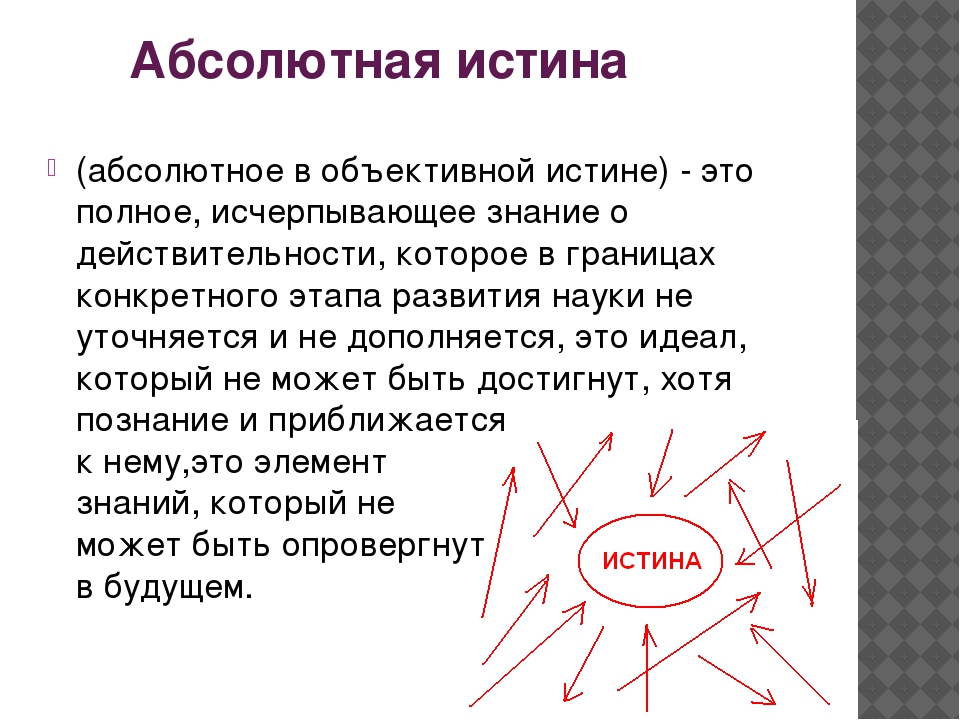 Абсолютная истина

(абсолютное в объективной истине) - это полное, исчерпывающее знание о действительности, которое в границах конкретного этапа развития науки не уточняется и не дополняется, это идеал, который не может быть достигнут, хотя познание и приближается к нему,это элемент знаний, который не может быть опровергнут в будущем.

ИСТИНА